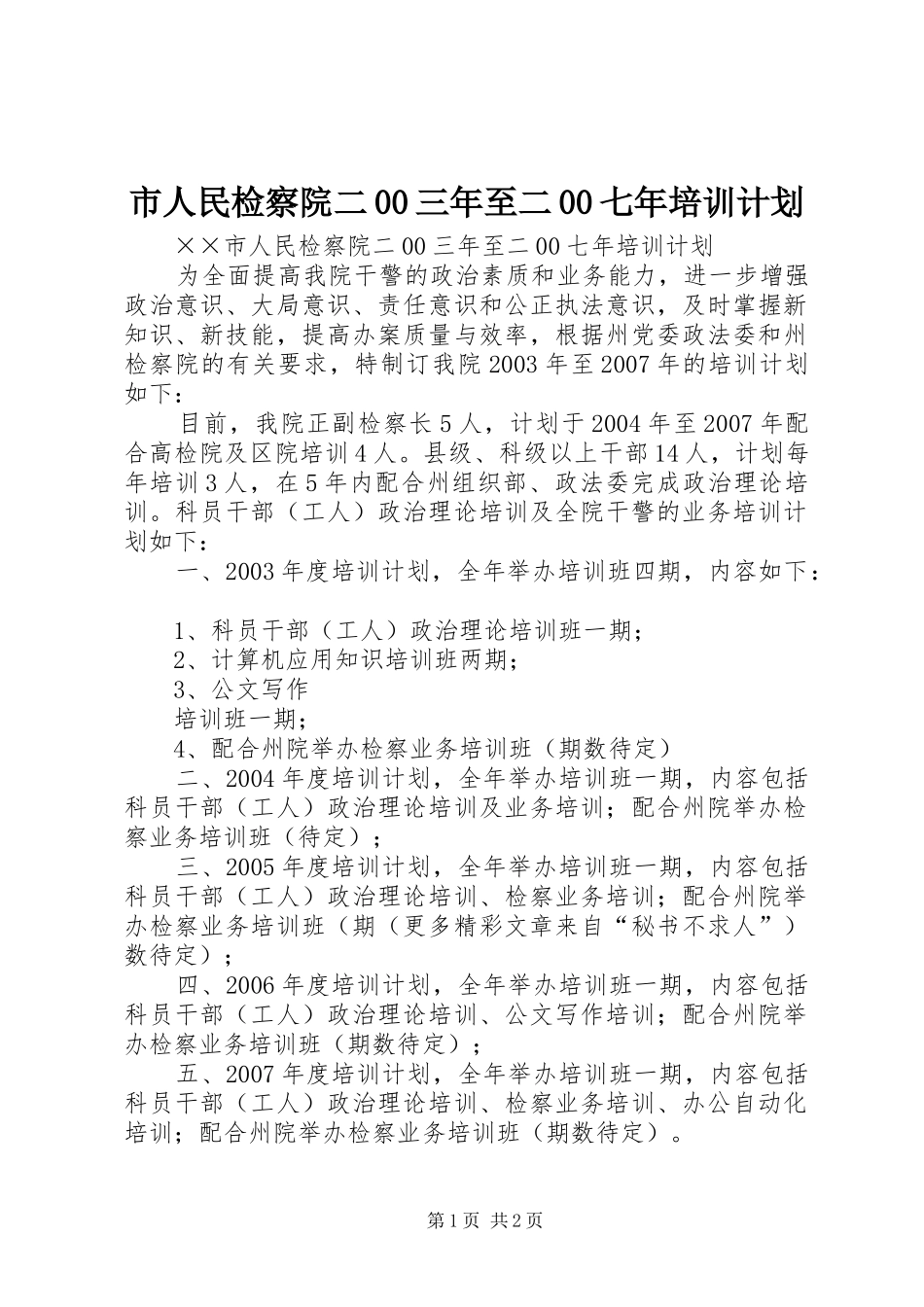 市人民检察院二00三年至二00七年培训计划

××市人民检察院二00三年至二00七年培训计划

为全面提高我院干警的政治素质和业务能力，进一步增强政治意识、大局意识、责任意识和公正执法意识，及时掌握新知识、新技能，提高办案质量与效率，根据州党委政法委和州检察院的有关要求，特制订我院2003年至2007年的培训计划如下：

目前，我院正副检察长5人，计划于2004年至2007年配合高检院及区院培训4人。县级、科级以上干部14人，计划每年培训3人，在5年内配合州组织部、政法委完成政治理论培训。科员干部（工人）政治理论培训及全院干警的业务培训计划如下：

一、2003年度培训计划，全年举办培训班四期，内容如下：

1、科员干部（工人）政治理论培训班一期；

2、计算机应用知识培训班两期；

3、公文写作

培训班一期；

4、配合州院举办检察业务培训班（期数待定）

二、2004年度培训计划，全年举办培训班一期，内容包括科员干部（工人）政治理论培训及业务培训；配合州院举办检察业务培训班（待定）；

三、2005年度培训计划，全年举办培训班一期，内容包括科员干部（工人）政治理论培训、检察业务培训；配合州院举办检察业务培训班（期（更多精彩文章来自“秘书不求人”）数待定）；

四、2006年度培训计划，全年举办培训班一期，内容包括科员干部（工人）政治理论培训、公文写作培训；配合州院举办检察业务培训班（期数待定）；

五、2007年度培训计划，全年举办培训班一期，内容包括科员干部（工人）政治理论培训、检察业务培训、办公自动化培训；配合州院举办检察业务培训班（期数待定）。

第1页 共2页